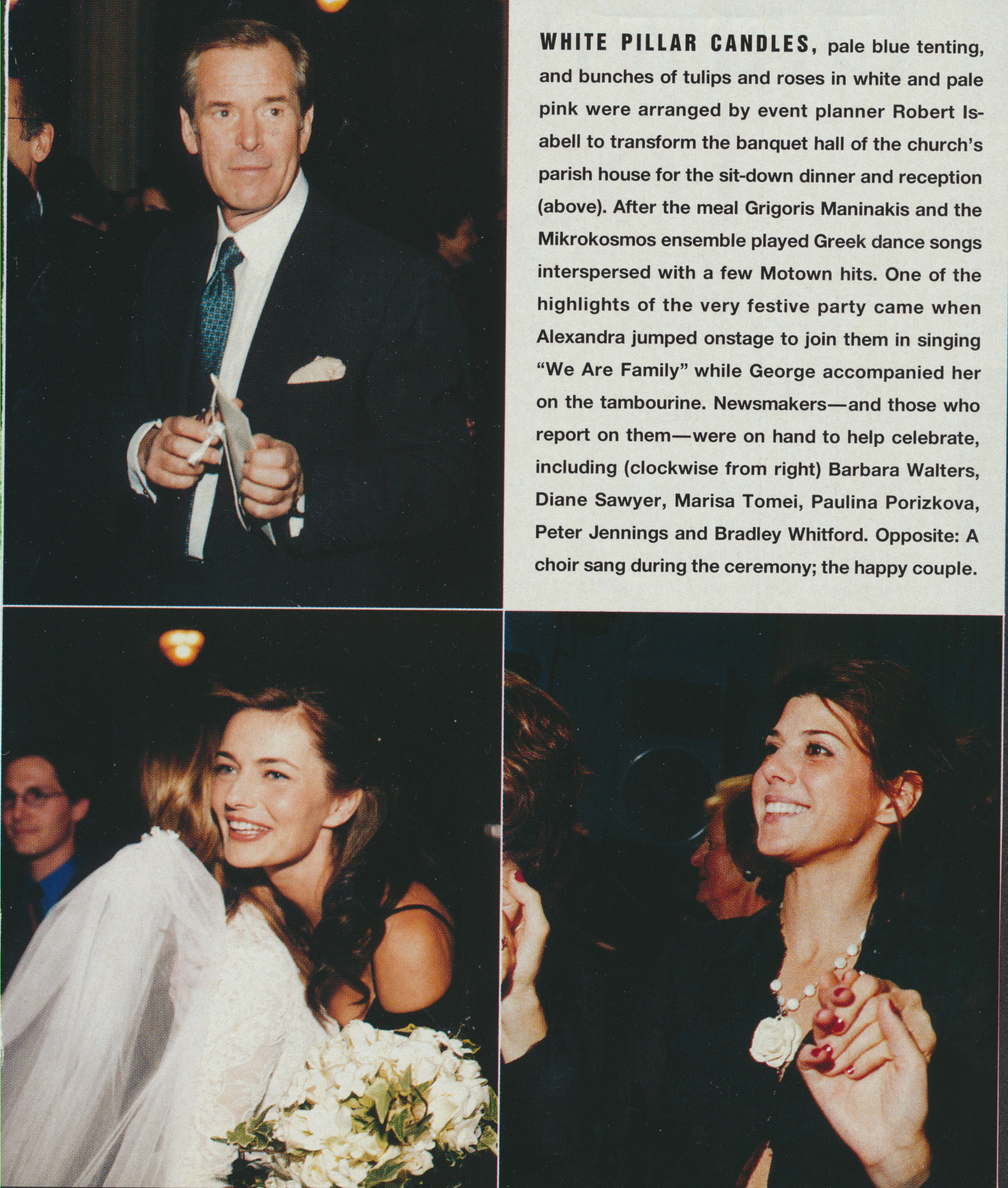 WHITE PILLAR CANDLES, pale blue tenting, and bunches of tulips and roses in white and pale pink were arranged by event planner Robert Isabell to transform the banquet hall of the church's parish house for the sit-down dinner and reception (above). After the meal Grigoris Maninakis and the Mikrokosmos ensemble played Greek dance songs interspersed with a few Motown hits. One of the highlights of the very festive party came when Alexandra jumped onstage to join them in singing "We Are Family" while George accompanied her on the tambourine. Newsmakers—and those who report on them—were on hand to help celebrate, including (clockwise from right) Barbara Walters, Diane Sawyer, Marisa Tomei, Paulina Porizkova, Peter Jennings and Bradley Whitford. Opposite: A choir sang during the ceremony; the happy couple.